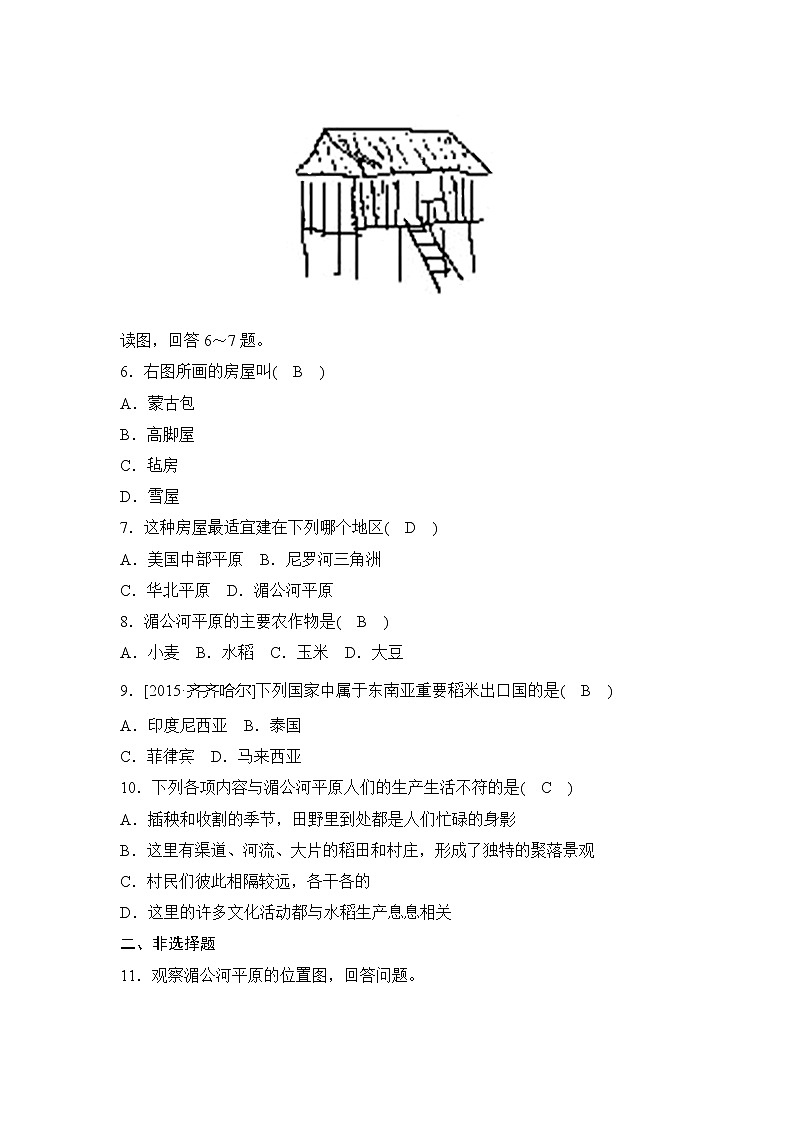 读图，回答 6～7 题。

6．右图所画的房屋叫(　B　)

A．蒙古包

B．高脚屋

C．毡房

D．雪屋

7．这种房屋最适宜建在下列哪个地区(　D　)

A．美国中部平原　B．尼罗河三角洲

C．华北平原　D．湄公河平原

8．湄公河平原的主要农作物是(　B　)

A．小麦　B．水稻　C．玉米　D．大豆

9．[2015·齐齐哈尔]下列国家中属于东南亚重要稻米出口国的是(　B　)

A．印度尼西亚　B．泰国

C．菲律宾　D．马来西亚

10．下列各项内容与湄公河平原人们的生产生活不符的是(　C　)

A．插秧和收割的季节，田野里到处都是人们忙碌的身影

B．这里有渠道、河流、大片的稻田和村庄，形成了独特的聚落景观

C．村民们彼此相隔较远，各干各的

D．这里的许多文化活动都与水稻生产息息相关

二、非选择题

11．观察湄公河平原的位置图，回答问题。